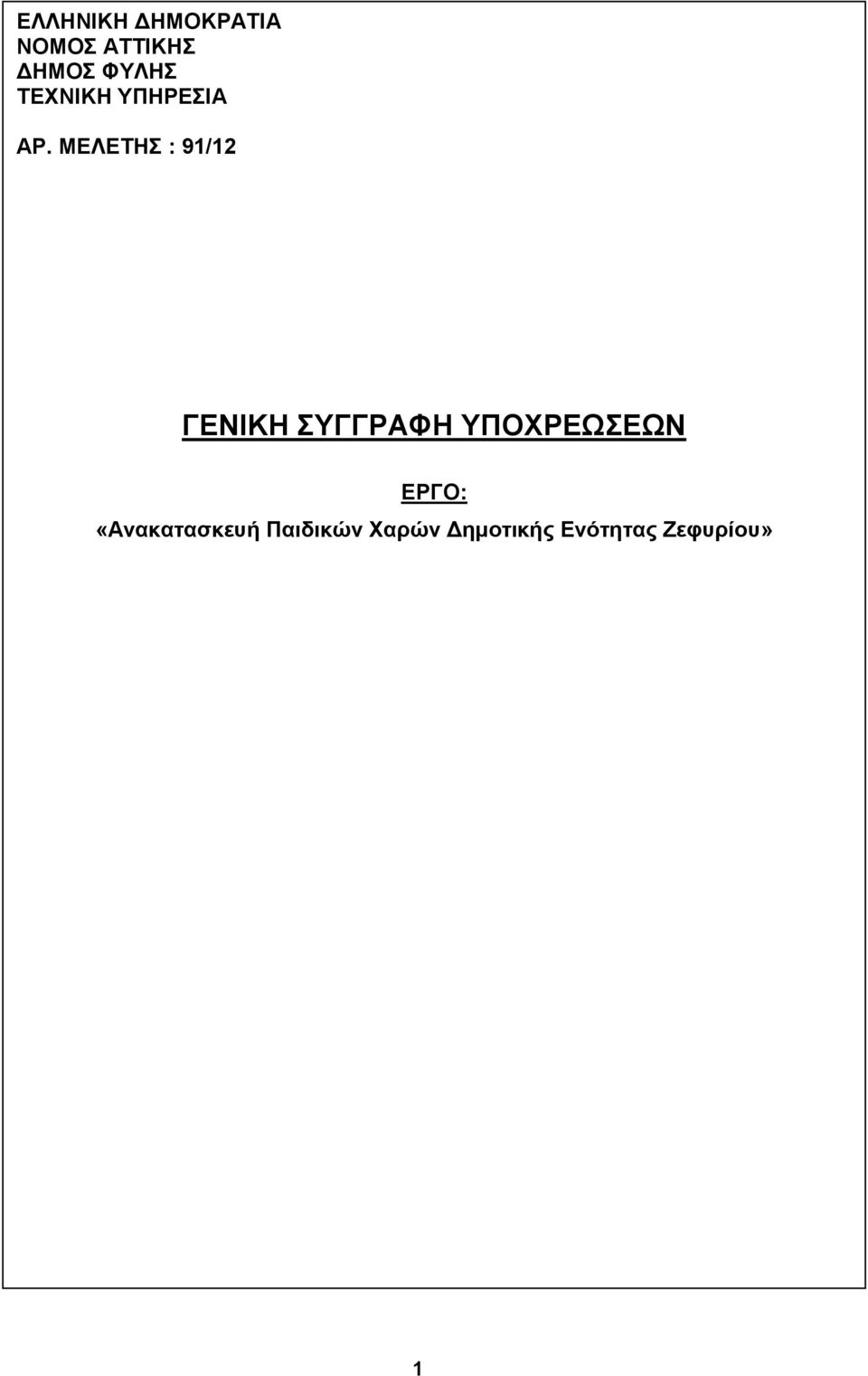 ΕΛΛΗΝΙΚΗ ΔΗΜΟΚΡΑΤΙΑ
ΝΟΜΟΣ ΑΤΤΙΚΗΣ
ΔΗΜΟΣ ΦΥΛΗΣ
ΤΕΧΝΙΚΗ ΥΠΗΡΕΣΙΑ

ΑΡ. ΜΕΛΕΤΗΣ : 91/12

ΓΕΝΙΚΗ ΣΥΓΓΡΑΦΗ ΥΠΟΧΡΕΩΣΕΩΝ

ΕΡΓΟ:
«Ανακατασκευή Παιδικών Χαρών Δημοτικής Ενότητας Ζεφυρίου»

1